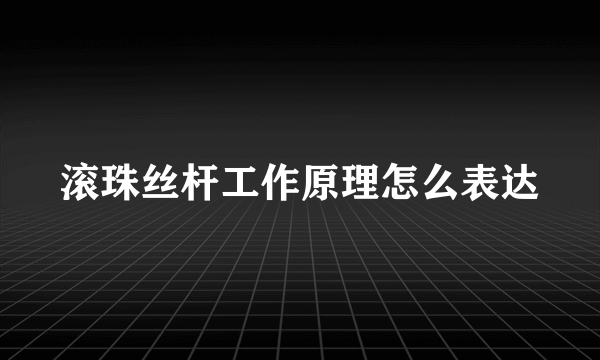 滚珠丝杆工作原理怎么表达